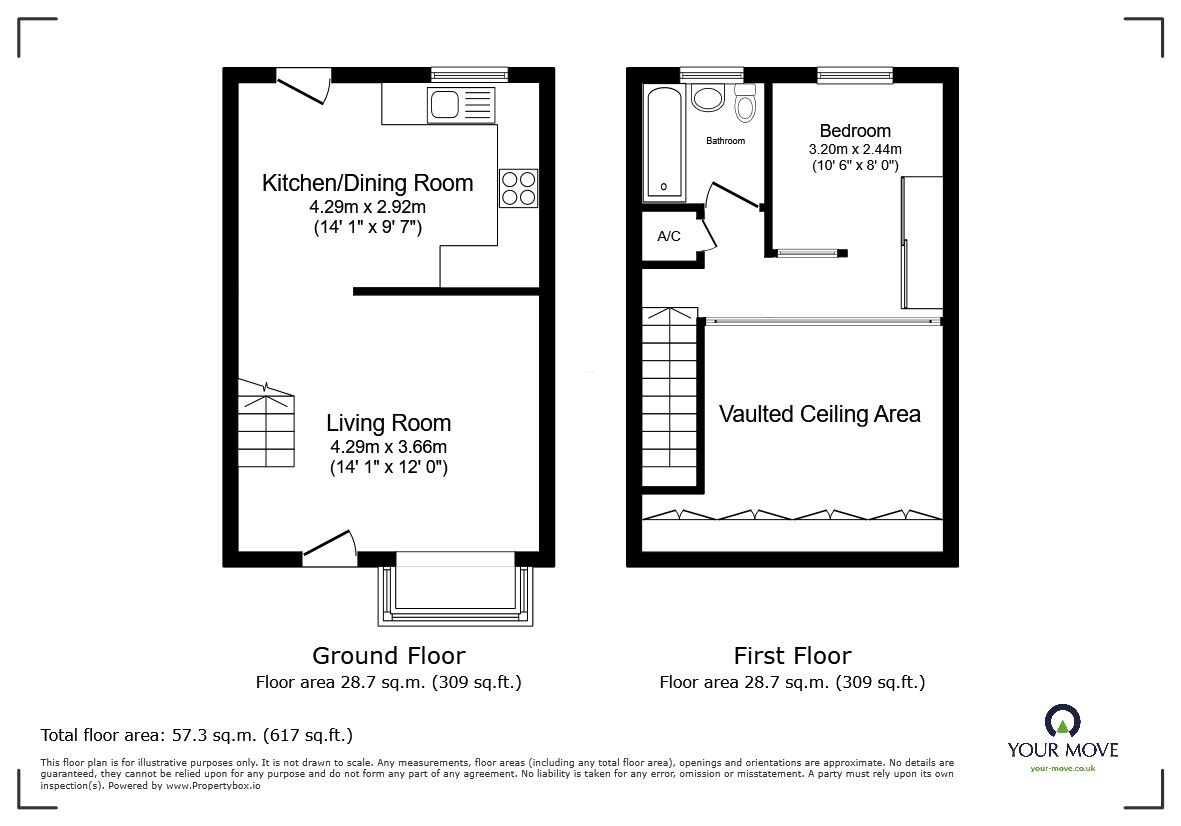 Kitchen/Dining Room
4.29m x 2.92m
(14' 1" x 9' 7")

Living Room
4.29m x 3.66m
(14' 1" x 12' 0")

Bathroom

Bedroom
3.20m x 2.44m
(10' 6" x 8' 0")

A/C

Vaulted Ceiling Area

Ground Floor
Floor area 28.7 sq.m. (309 sq.ft.)

First Floor
Floor area 28.7 sq.m. (309 sq.ft.)

Total floor area: 57.3 sq.m. (617 sq.ft.)

This floor plan is for illustrative purposes only. It is not drawn to scale. Any measurements, floor areas (including any total floor area), openings and orientations are approximate. No details are guaranteed, they cannot be relied upon for any purpose and do not form any part of any agreement. No liability is taken for any error, omission or misstatement. A party must rely upon its own inspection(s). Powered by www.Propertybox.io

YOUR MOVE
your-move.co.uk